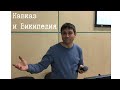 Кавказ
и Википедия